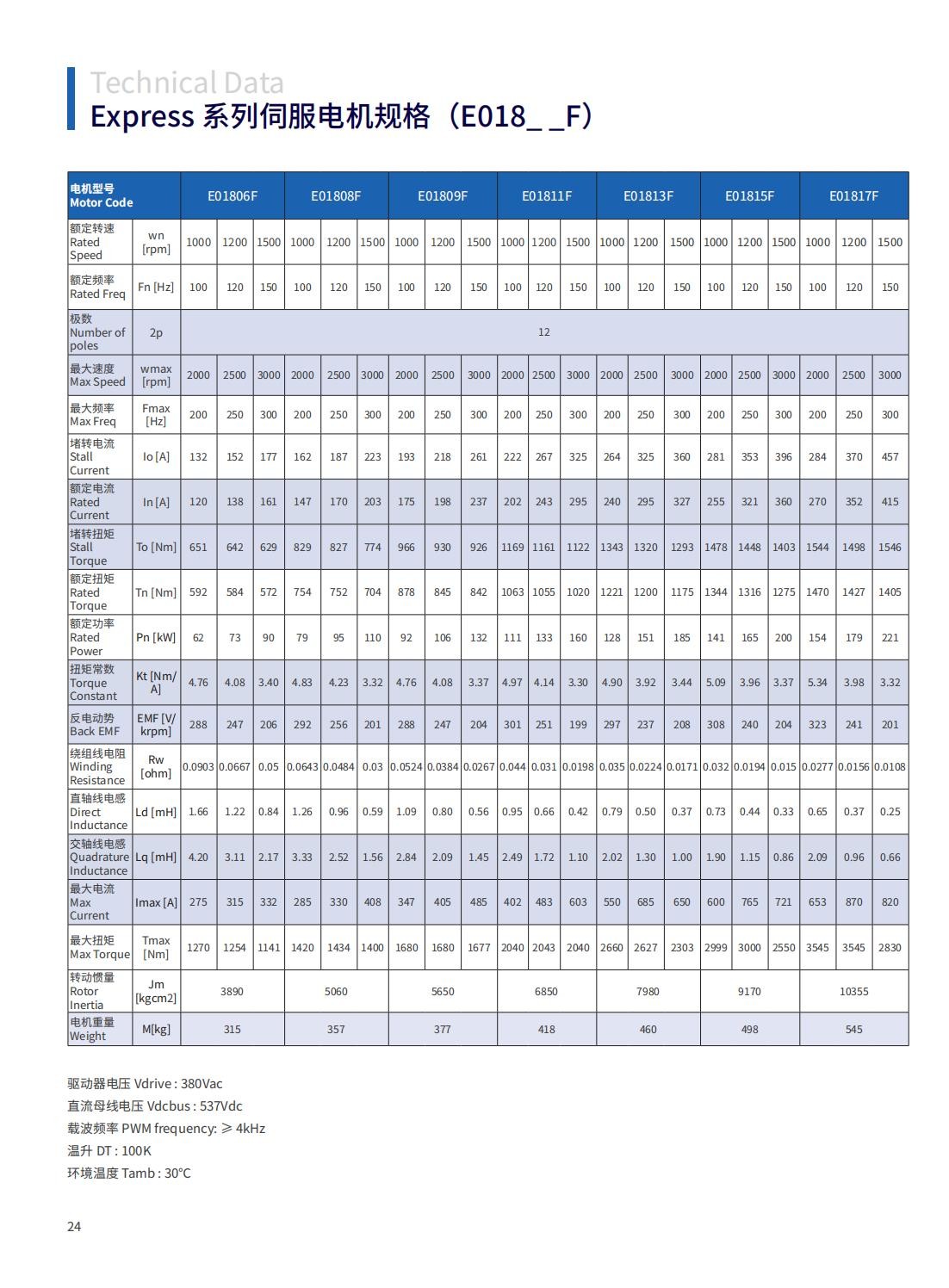 Technical Data
Express 系列伺服电机规格（E018_ _F）

| 电机型号 Motor Code | | E01806F | | | E01808F | | | E01809F | | | E01811F | | | E01813F | | | E01815F | | | E01817F | | |
|---|---|---|---|---|---|---|---|---|---|---|---|---|---|---|---|---|---|---|---|---|---|---|
| 额定转速 Rated Speed | wn [rpm] | 1000 | 1200 | 1500 | 1000 | 1200 | 1500 | 1000 | 1200 | 1500 | 1000 | 1200 | 1500 | 1000 | 1200 | 1500 | 1000 | 1200 | 1500 | 1000 | 1200 | 1500 |
| 额定频率 Rated Freq | Fn [Hz] | 100 | 120 | 150 | 100 | 120 | 150 | 100 | 120 | 150 | 100 | 120 | 150 | 100 | 120 | 150 | 100 | 120 | 150 | 100 | 120 | 150 |
| 极数 Number of poles | 2p | 12 | | | | | | | | | | | | | | | | | | | | |
| 最大速度 Max Speed | wmax [rpm] | 2000 | 2500 | 3000 | 2000 | 2500 | 3000 | 2000 | 2500 | 3000 | 2000 | 2500 | 3000 | 2000 | 2500 | 3000 | 2000 | 2500 | 3000 | 2000 | 2500 | 3000 |
| 最大频率 Max Freq | Fmax [Hz] | 200 | 250 | 300 | 200 | 250 | 300 | 200 | 250 | 300 | 200 | 250 | 300 | 200 | 250 | 300 | 200 | 250 | 300 | 200 | 250 | 300 |
| 堵转电流 Stall Current | Io [A] | 132 | 152 | 177 | 162 | 187 | 223 | 193 | 218 | 261 | 222 | 267 | 325 | 264 | 325 | 360 | 281 | 353 | 396 | 284 | 370 | 457 |
| 额定电流 Rated Current | In [A] | 120 | 138 | 161 | 147 | 170 | 203 | 175 | 198 | 237 | 202 | 243 | 295 | 240 | 295 | 327 | 255 | 321 | 360 | 270 | 352 | 415 |
| 堵转扭矩 Stall Torque | To [Nm] | 651 | 642 | 629 | 829 | 827 | 774 | 966 | 930 | 926 | 1169 | 1161 | 1122 | 1343 | 1320 | 1293 | 1478 | 1448 | 1403 | 1544 | 1498 | 1546 |
| 额定扭矩 Rated Torque | Tn [Nm] | 592 | 584 | 572 | 754 | 752 | 704 | 878 | 845 | 842 | 1063 | 1055 | 1020 | 1221 | 1200 | 1175 | 1344 | 1316 | 1275 | 1470 | 1427 | 1405 |
| 额定功率 Rated Power | Pn [kW] | 62 | 73 | 90 | 79 | 95 | 110 | 92 | 106 | 132 | 111 | 133 | 160 | 128 | 151 | 185 | 141 | 165 | 200 | 154 | 179 | 221 |
| 扭矩常数 Torque Constant | Kt [Nm/A] | 4.76 | 4.08 | 3.40 | 4.83 | 4.23 | 3.32 | 4.76 | 4.08 | 3.37 | 4.97 | 4.14 | 3.30 | 4.90 | 3.92 | 3.44 | 5.09 | 3.96 | 3.37 | 5.34 | 3.98 | 3.32 |
| 反电动势 Back EMF | EMF [V/krpm] | 288 | 247 | 206 | 292 | 256 | 201 | 288 | 247 | 204 | 301 | 251 | 199 | 297 | 237 | 208 | 308 | 240 | 204 | 323 | 241 | 201 |
| 绕组线电阻 Winding Resistance | Rw [ohm] | 0.0903 | 0.0667 | 0.05 | 0.0643 | 0.0484 | 0.03 | 0.0524 | 0.0384 | 0.0267 | 0.044 | 0.031 | 0.0198 | 0.035 | 0.0224 | 0.0171 | 0.032 | 0.0194 | 0.015 | 0.0277 | 0.0156 | 0.0108 |
| 直轴线电感 Direct Inductance | Ld [mH] | 1.66 | 1.22 | 0.84 | 1.26 | 0.96 | 0.59 | 1.09 | 0.80 | 0.56 | 0.95 | 0.66 | 0.42 | 0.79 | 0.50 | 0.37 | 0.73 | 0.44 | 0.33 | 0.65 | 0.37 | 0.25 |
| 交轴线电感 Quadrature Inductance | Lq [mH] | 4.20 | 3.11 | 2.17 | 3.33 | 2.52 | 1.56 | 2.84 | 2.09 | 1.45 | 2.49 | 1.72 | 1.10 | 2.02 | 1.30 | 1.00 | 1.90 | 1.15 | 0.86 | 2.09 | 0.96 | 0.66 |
| 最大电流 Max Current | Imax [A] | 275 | 315 | 332 | 285 | 330 | 408 | 347 | 405 | 485 | 402 | 483 | 603 | 550 | 685 | 650 | 600 | 765 | 721 | 653 | 870 | 820 |
| 最大扭矩 Max Torque | Tmax [Nm] | 1270 | 1254 | 1141 | 1420 | 1434 | 1400 | 1680 | 1680 | 1677 | 2040 | 2043 | 2040 | 2660 | 2627 | 2303 | 2999 | 3000 | 2550 | 3545 | 3545 | 2830 |
| 转动惯量 Rotor Inertia | Jm [kgcm2] | 3890 | | | 5060 | | | 5650 | | | 6850 | | | 7980 | | | 9170 | | | 10355 | | |
| 电机重量 Weight | M[kg] | 315 | | | 357 | | | 377 | | | 418 | | | 460 | | | 498 | | | 545 | | |

驱动器电压 Vdrive : 380Vac
直流母线电压 Vdcbus : 537Vdc
载波频率 PWM frequency: ≥ 4kHz
温升 DT : 100K
环境温度 Tamb : 30°C

24